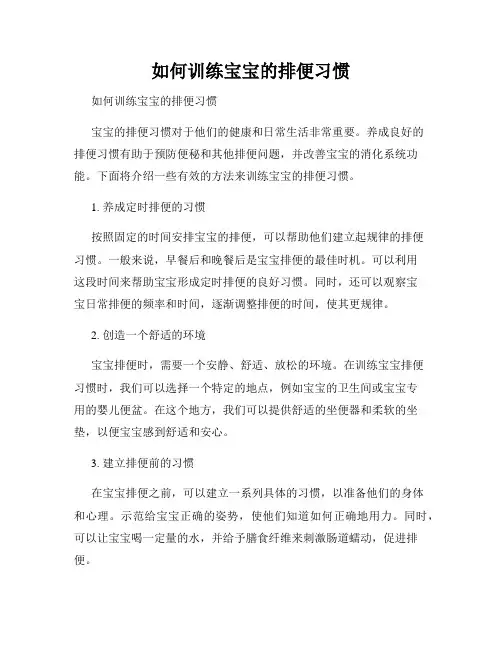 如何训练宝宝的排便习惯

如何训练宝宝的排便习惯

宝宝的排便习惯对于他们的健康和日常生活非常重要。养成良好的排便习惯有助于预防便秘和其他排便问题，并改善宝宝的消化系统功能。下面将介绍一些有效的方法来训练宝宝的排便习惯。

1. 养成定时排便的习惯

按照固定的时间安排宝宝的排便，可以帮助他们建立起规律的排便习惯。一般来说，早餐后和晚餐后是宝宝排便的最佳时机。可以利用这段时间来帮助宝宝形成定时排便的良好习惯。同时，还可以观察宝宝日常排便的频率和时间，逐渐调整排便的时间，使其更规律。

2. 创造一个舒适的环境

宝宝排便时，需要一个安静、舒适、放松的环境。在训练宝宝排便习惯时，我们可以选择一个特定的地点，例如宝宝的卫生间或宝宝专用的婴儿便盆。在这个地方，我们可以提供舒适的坐便器和柔软的坐垫，以便宝宝感到舒适和安心。

3. 建立排便前的习惯

在宝宝排便之前，可以建立一系列具体的习惯，以准备他们的身体和心理。示范给宝宝正确的姿势，使他们知道如何正确地用力。同时，可以让宝宝喝一定量的水，并给予膳食纤维来刺激肠道蠕动，促进排便。